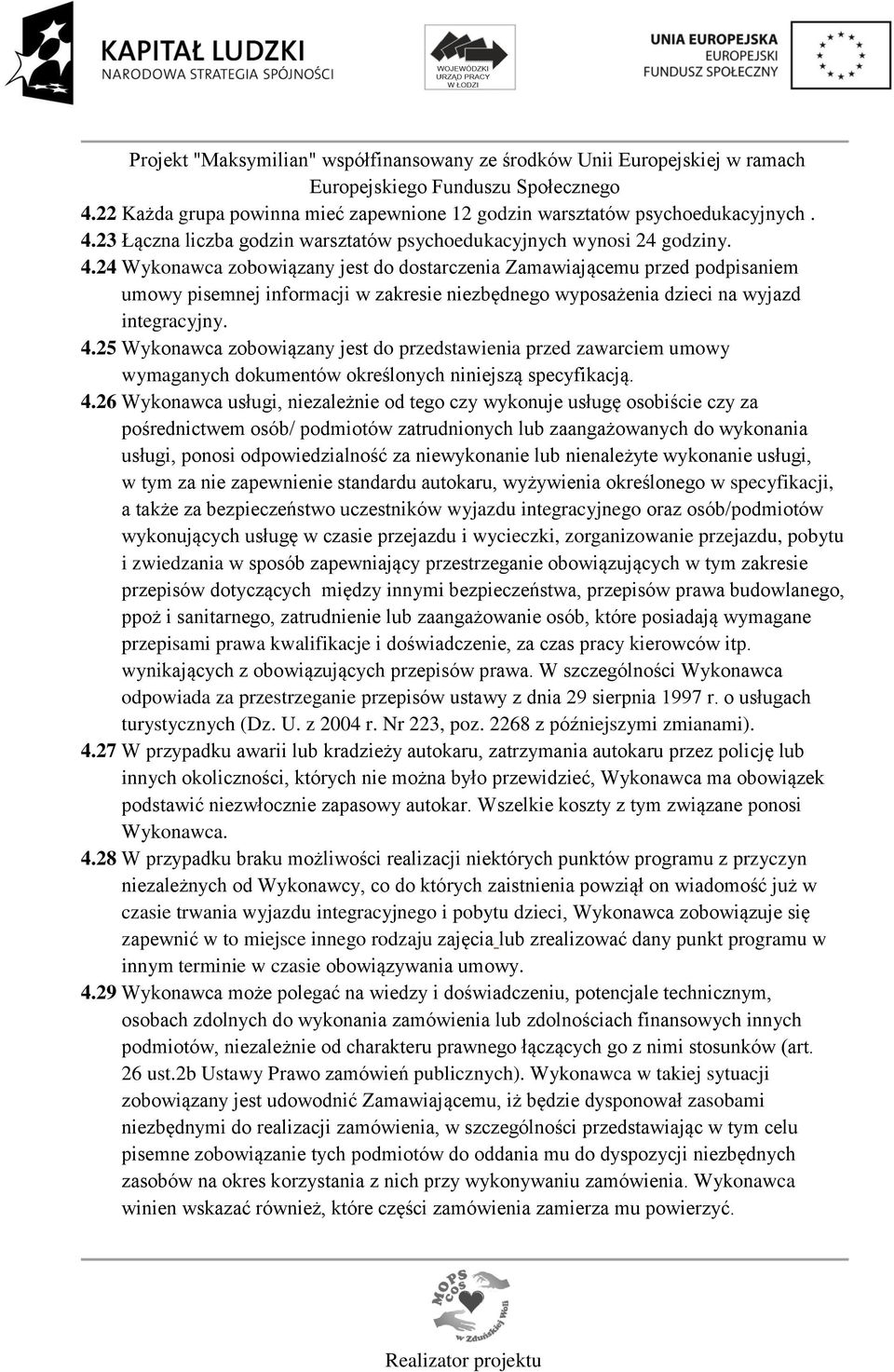 KAPITAŁ LUDZKI
NARODOWA STRATEGIA SPÓJNOŚCI

WOJEWÓDZKI URZĄD PRACY W ŁODZI

UNIA EUROPEJSKA
EUROPEJSKI
FUNDUSZ SPOŁECZNY

Projekt "Maksymilian" współfinansowany ze środków Unii Europejskiej w ramach Europejskiego Funduszu Społecznego

4.22 Każda grupa powinna mieć zapewnione 12 godzin warsztatów psychoedukacyjnych .
4.23 Łączna liczba godzin warsztatów psychoedukacyjnych wynosi 24 godziny.
4.24 Wykonawca zobowiązany jest do dostarczenia Zamawiającemu przed podpisaniem umowy pisemnej informacji w zakresie niezbędnego wyposażenia dzieci na wyjazd integracyjny.
4.25 Wykonawca zobowiązany jest do przedstawienia przed zawarciem umowy wymaganych dokumentów określonych niniejszą specyfikacją.
4.26 Wykonawca usługi, niezależnie od tego czy wykonuje usługę osobiście czy za pośrednictwem osób/ podmiotów zatrudnionych lub zaangażowanych do wykonania usługi, ponosi odpowiedzialność za niewykonanie lub nienależyte wykonanie usługi, w tym za nie zapewnienie standardu autokaru, wyżywienia określonego w specyfikacji, a także za bezpieczeństwo uczestników wyjazdu integracyjnego oraz osób/podmiotów wykonujących usługę w czasie przejazdu i wycieczki, zorganizowanie przejazdu, pobytu i zwiedzania w sposób zapewniający przestrzeganie obowiązujących w tym zakresie przepisów dotyczących między innymi bezpieczeństwa, przepisów prawa budowlanego, ppoż i sanitarnego, zatrudnienie lub zaangażowanie osób, które posiadają wymagane przepisami prawa kwalifikacje i doświadczenie, za czas pracy kierowców itp. wynikających z obowiązujących przepisów prawa. W szczególności Wykonawca odpowiada za przestrzeganie przepisów ustawy z dnia 29 sierpnia 1997 r. o usługach turystycznych (Dz. U. z 2004 r. Nr 223, poz. 2268 z późniejszymi zmianami).
4.27 W przypadku awarii lub kradzieży autokaru, zatrzymania autokaru przez policję lub innych okoliczności, których nie można było przewidzieć, Wykonawca ma obowiązek podstawić niezwłocznie zapasowy autokar. Wszelkie koszty z tym związane ponosi Wykonawca.
4.28 W przypadku braku możliwości realizacji niektórych punktów programu z przyczyn niezależnych od Wykonawcy, co do których zaistnienia powziął on wiadomość już w czasie trwania wyjazdu integracyjnego i pobytu dzieci, Wykonawca zobowiązuje się zapewnić w to miejsce innego rodzaju zajęcia lub zrealizować dany punkt programu w innym terminie w czasie obowiązywania umowy.
4.29 Wykonawca może polegać na wiedzy i doświadczeniu, potencjale technicznym, osobach zdolnych do wykonania zamówienia lub zdolnościach finansowych innych podmiotów, niezależnie od charakteru prawnego łączących go z nimi stosunków (art. 26 ust.2b Ustawy Prawo zamówień publicznych). Wykonawca w takiej sytuacji zobowiązany jest udowodnić Zamawiającemu, iż będzie dysponował zasobami niezbędnymi do realizacji zamówienia, w szczególności przedstawiając w tym celu pisemne zobowiązanie tych podmiotów do oddania mu do dyspozycji niezbędnych zasobów na okres korzystania z nich przy wykonywaniu zamówienia. Wykonawca winien wskazać również, które części zamówienia zamierza mu powierzyć.

MOPS COS w Zduńskiej Woli

Realizator projektu